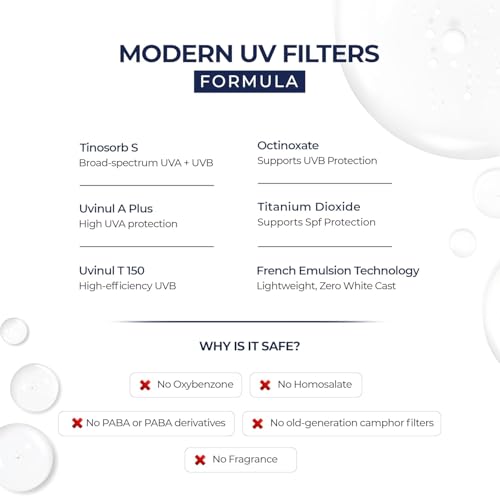 MODERN UV FILTERS
FORMULA

Tinosorb S
Broad-spectrum UVA + UVB

Uvinul A Plus
High UVA protection

Uvinul T 150
High-efficiency UVB

Octinoxate
Supports UVB Protection

Titanium Dioxide
Supports Spf Protection

French Emulsion Technology
Lightweight, Zero White Cast

WHY IS IT SAFE?

No Oxybenzone
No Homosalate
No PABA or PABA derivatives
No old-generation camphor filters
No Fragrance